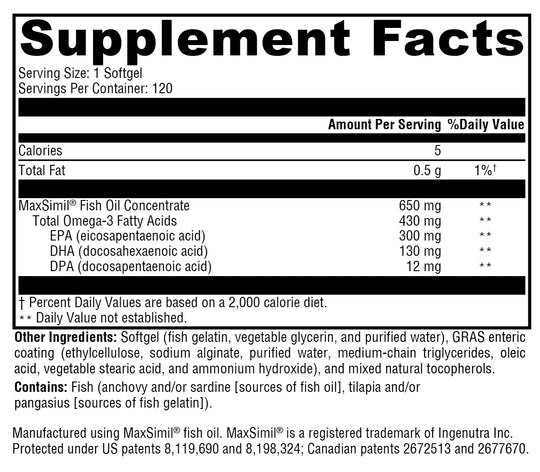 Supplement Facts

Serving Size: 1 Softgel
Servings Per Container: 120

| | Amount Per Serving | %Daily Value |
|---|---|---|
| Calories | 5 | |
| Total Fat | 0.5 g | 1%† |
| MaxSimil® Fish Oil Concentrate | 650 mg | ** |
| Total Omega-3 Fatty Acids | 430 mg | ** |
| EPA (eicosapentaenoic acid) | 300 mg | ** |
| DHA (docosahexaenoic acid) | 130 mg | ** |
| DPA (docosapentaenoic acid) | 12 mg | ** |

† Percent Daily Values are based on a 2,000 calorie diet.
** Daily Value not established.

Other Ingredients: Softgel (fish gelatin, vegetable glycerin, and purified water), GRAS enteric coating (ethylcellulose, sodium alginate, purified water, medium-chain triglycerides, oleic acid, vegetable stearic acid, and ammonium hydroxide), and mixed natural tocopherols.

Contains: Fish (anchovy and/or sardine [sources of fish oil], tilapia and/or pangasius [sources of fish gelatin]).

Manufactured using MaxSimil® fish oil. MaxSimil® is a registered trademark of Ingenutra Inc. Protected under US patents 8,119,690 and 8,198,324; Canadian patents 2672513 and 2677670.